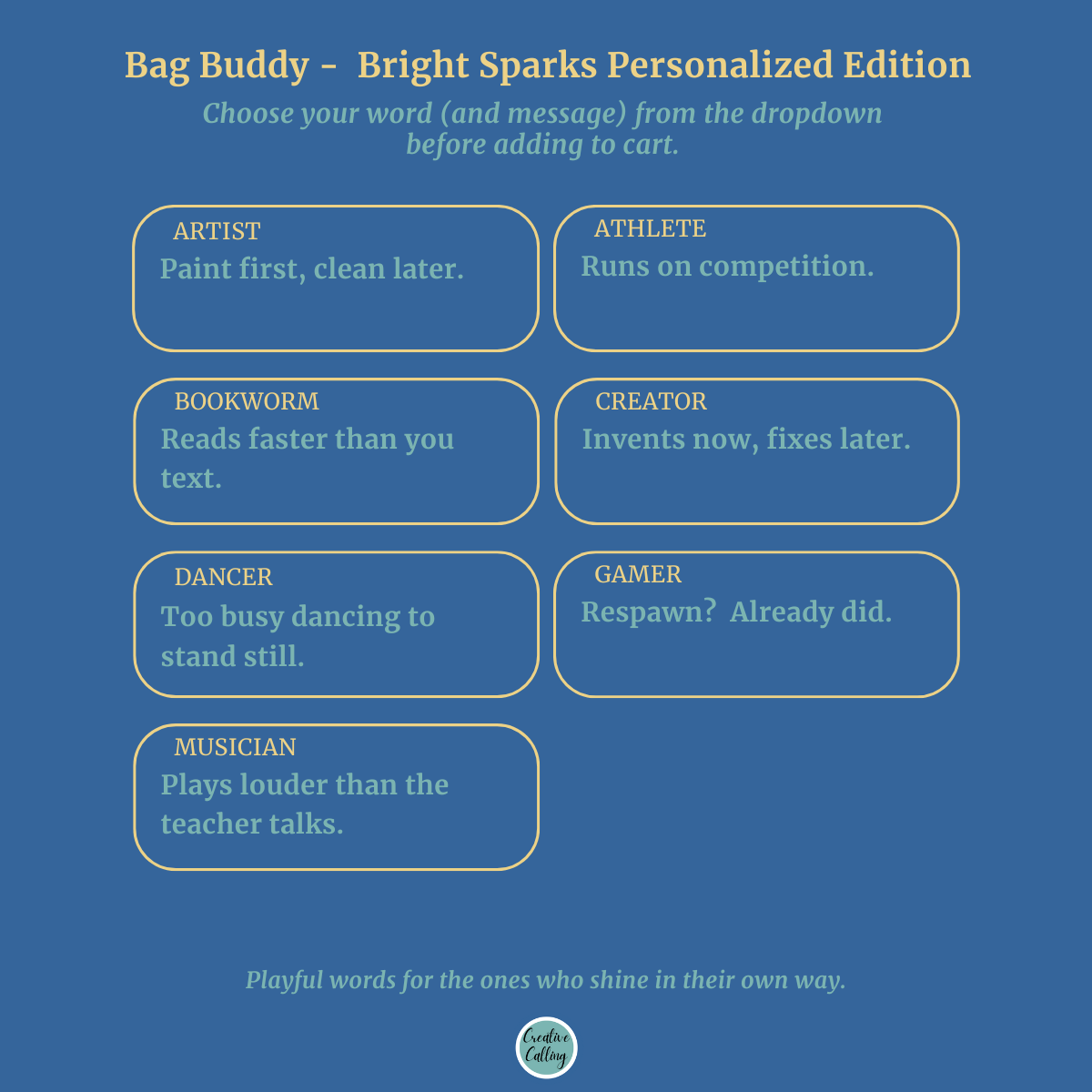 Bag Buddy - Bright Sparks Personalized Edition

Choose your word (and message) from the dropdown before adding to cart.

ARTIST
Paint first, clean later.

ATHLETE
Runs on competition.

BOOKWORM
Reads faster than you text.

CREATOR
Invents now, fixes later.

DANCER
Too busy dancing to stand still.

GAMER
Respawn? Already did.

MUSICIAN
Plays louder than the teacher talks.

Playful words for the ones who shine in their own way.

Creative Calling